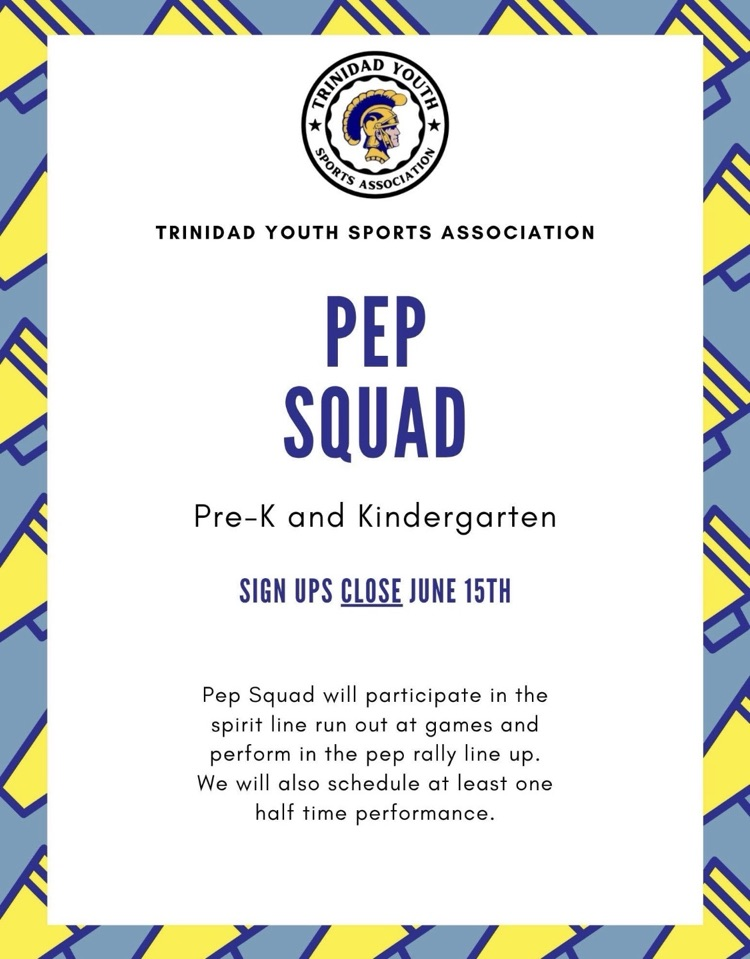 TRINIDAD YOUTH
SPORTS ASSOCIATION

TRINIDAD YOUTH SPORTS ASSOCIATION

PEP SQUAD

Pre-K and Kindergarten

SIGN UPS CLOSE JUNE 15TH

Pep Squad will participate in the spirit line run out at games and perform in the pep rally line up. We will also schedule at least one half time performance.